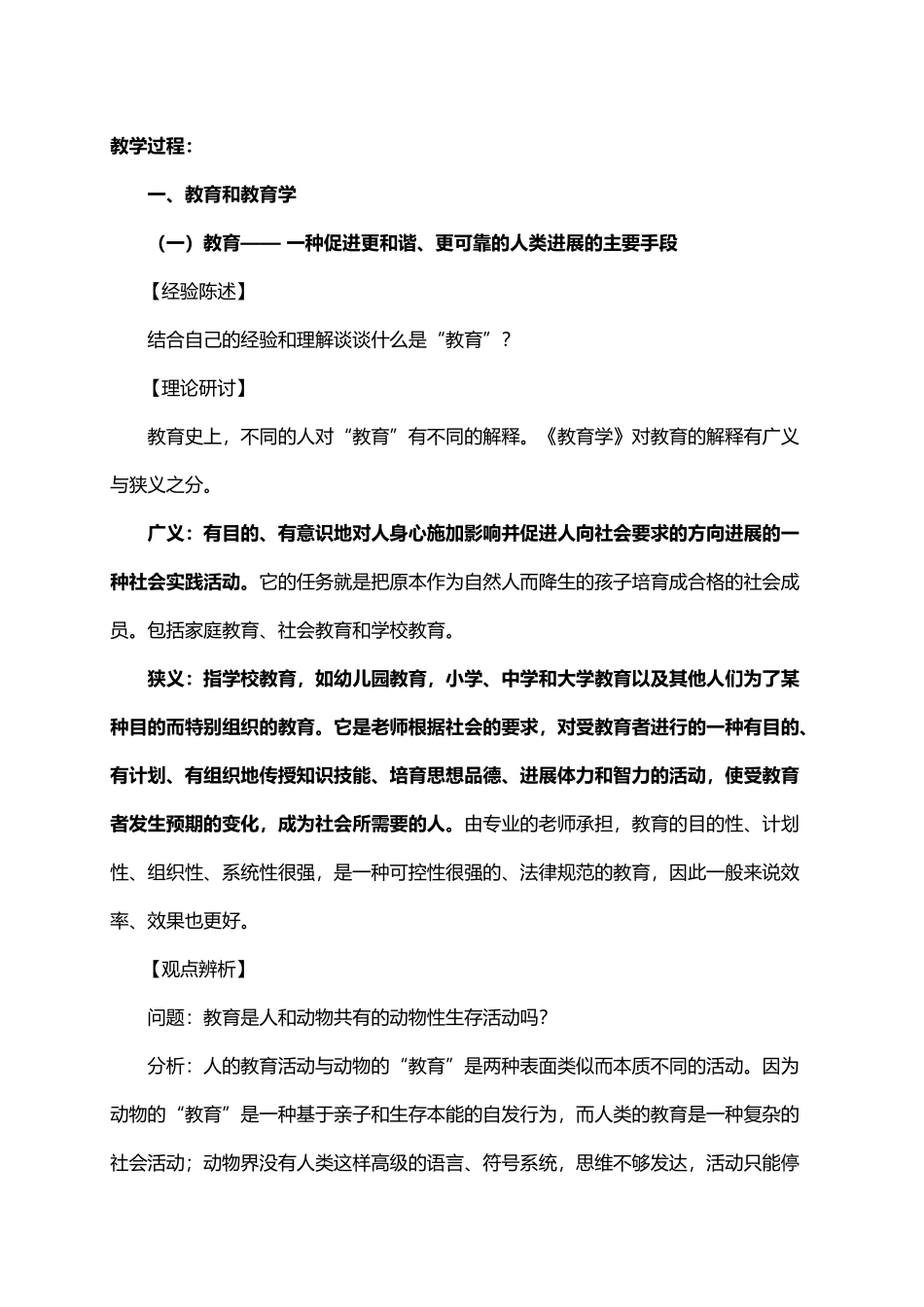 教学过程：

一、教育和教育学

（一）教育—— 一种促进更和谐、更可靠的人类进展的主要手段

【经验陈述】

结合自己的经验和理解谈谈什么是“教育”？

【理论研讨】

教育史上，不同的人对“教育”有不同的解释。《教育学》对教育的解释有广义与狭义之分。

广义：有目的、有意识地对人身心施加影响并促进人向社会要求的方向进展的一种社会实践活动。它的任务就是把原本作为自然人而降生的孩子培育成合格的社会成员。包括家庭教育、社会教育和学校教育。

狭义：指学校教育，如幼儿园教育，小学、中学和大学教育以及其他人们为了某种目的而特别组织的教育。它是老师根据社会的要求，对受教育者进行的一种有目的、有计划、有组织地传授知识技能、培育思想品德、进展体力和智力的活动，使受教育者发生预期的变化，成为社会所需要的人。由专业的老师承担，教育的目的性、计划性、组织性、系统性很强，是一种可控性很强的、法律规范的教育，因此一般来说效率、效果也更好。

【观点辨析】

问题：教育是人和动物共有的动物性生存活动吗？

分析：人的教育活动与动物的“教育”是两种表面类似而本质不同的活动。因为动物的“教育”是一种基于亲子和生存本能的自发行为，而人类的教育是一种复杂的社会活动；动物界没有人类这样高级的语言、符号系统，思维不够发达，活动只能停